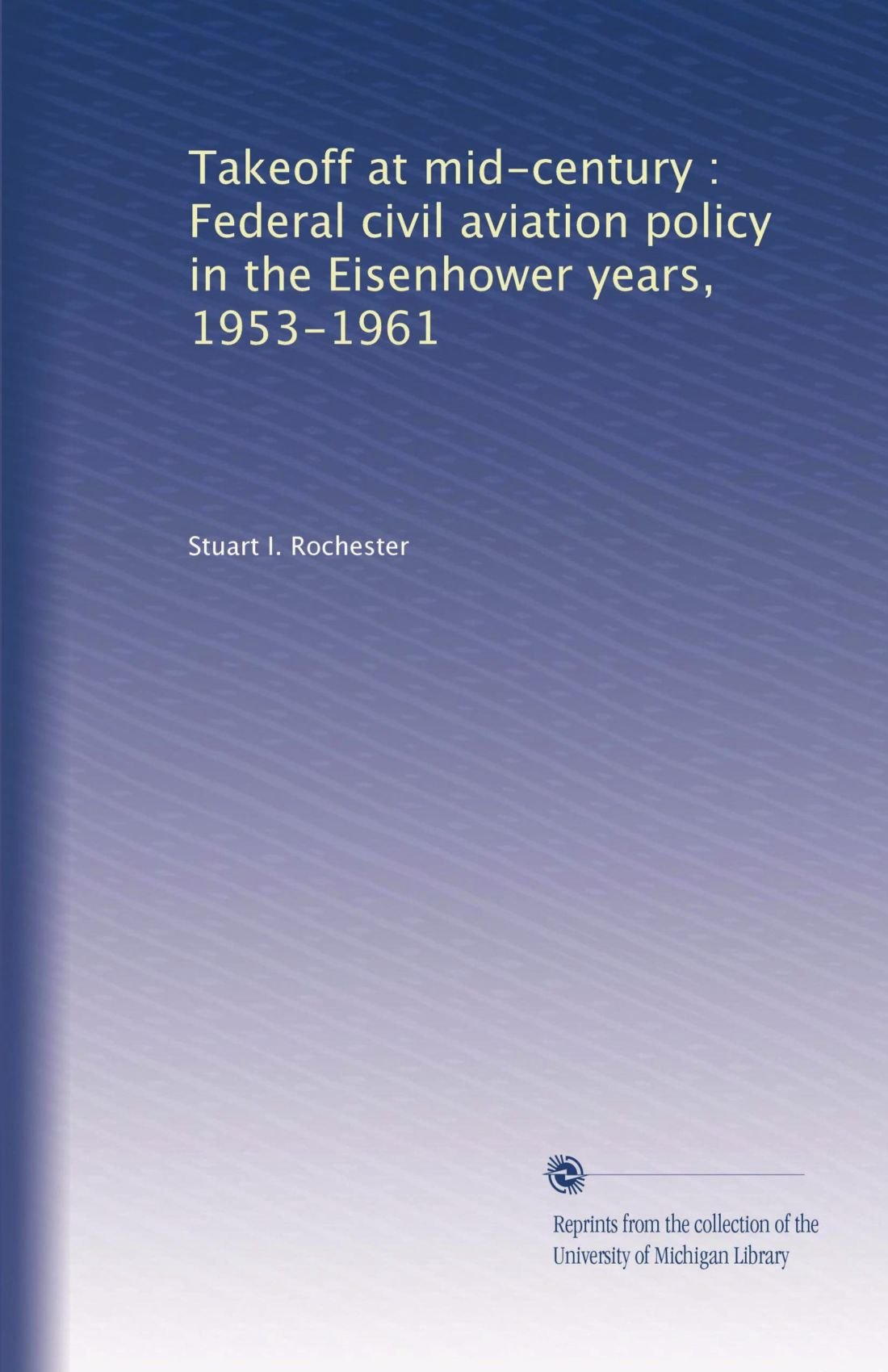 Takeoff at mid-century : Federal civil aviation policy in the Eisenhower years, 1953-1961

Stuart I. Rochester

Reprints from the collection of the University of Michigan Library